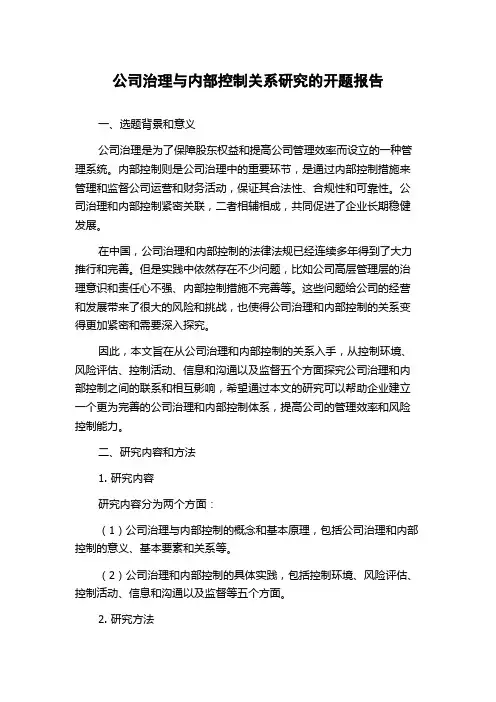 公司治理与内部控制关系研究的开题报告

一、选题背景和意义

公司治理是为了保障股东权益和提高公司管理效率而设立的一种管理系统。内部控制则是公司治理中的重要环节，是通过内部控制措施来管理和监督公司运营和财务活动，保证其合法性、合规性和可靠性。公司治理和内部控制紧密关联，二者相辅相成，共同促进了企业长期稳健发展。

在中国，公司治理和内部控制的法律法规已经连续多年得到了大力推行和完善。但是实践中依然存在不少问题，比如公司高层管理层的治理意识和责任心不强、内部控制措施不完善等。这些问题给公司的经营和发展带来了很大的风险和挑战，也使得公司治理和内部控制的关系变得更加紧密和需要深入探究。

因此，本文旨在从公司治理和内部控制的关系入手，从控制环境、风险评估、控制活动、信息和沟通以及监督五个方面探究公司治理和内部控制之间的联系和相互影响，希望通过本文的研究可以帮助企业建立一个更为完善的公司治理和内部控制体系，提高公司的管理效率和风险控制能力。

二、研究内容和方法

1. 研究内容

研究内容分为两个方面：

（1）公司治理与内部控制的概念和基本原理，包括公司治理和内部控制的意义、基本要素和关系等。

（2）公司治理和内部控制的具体实践，包括控制环境、风险评估、控制活动、信息和沟通以及监督等五个方面。

2. 研究方法